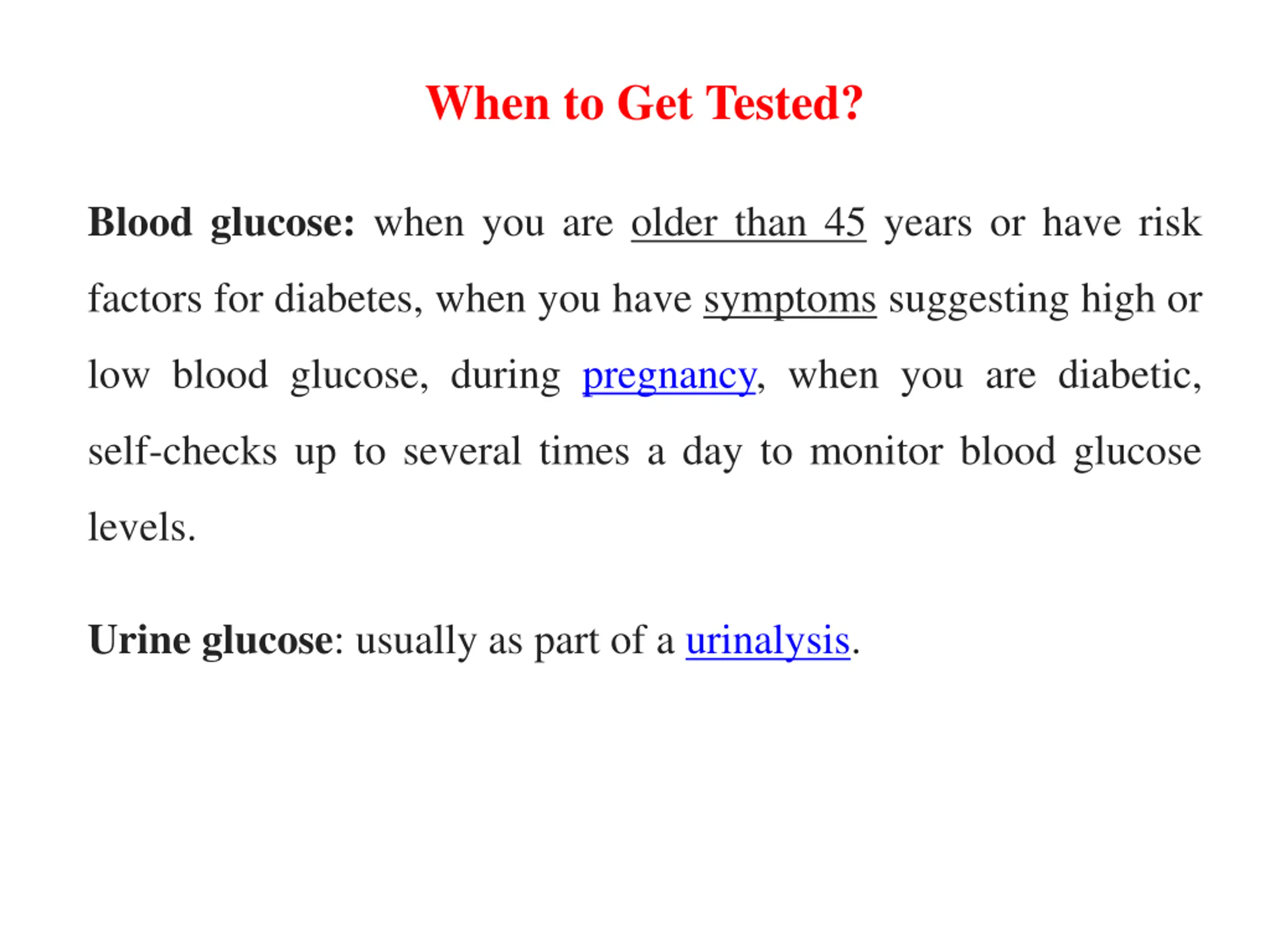 When to Get Tested?

Blood glucose: when you are older than 45 years or have risk factors for diabetes, when you have symptoms suggesting high or low blood glucose, during pregnancy, when you are diabetic, self-checks up to several times a day to monitor blood glucose levels.

Urine glucose: usually as part of a urinalysis.